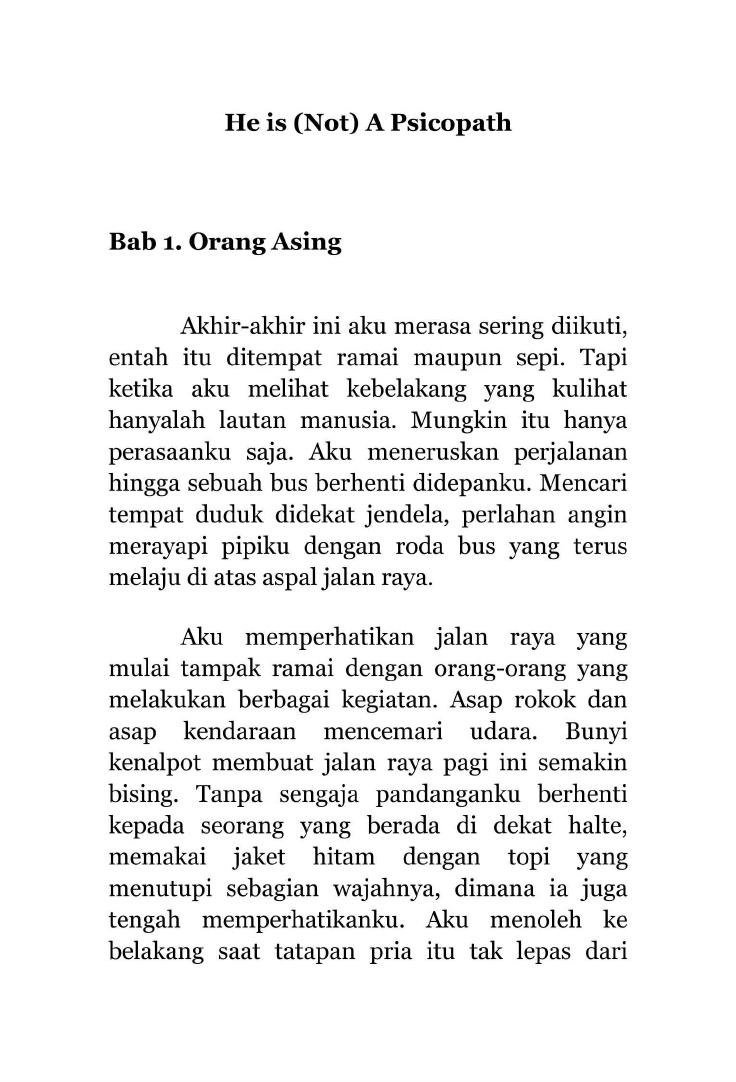 He is (Not) A Psicopath

Bab 1. Orang Asing

Akhir-akhir ini aku merasa sering diikuti, entah itu ditempat ramai maupun sepi. Tapi ketika aku melihat kebelakang yang kulihat hanyalah lautan manusia. Mungkin itu hanya perasaanku saja. Aku meneruskan perjalanan hingga sebuah bus berhenti didepanku. Mencari tempat duduk didekat jendela, perlahan angin merayapi pipiku dengan roda bus yang terus melaju di atas aspal jalan raya.

Aku memperhatikan jalan raya yang mulai tampak ramai dengan orang-orang yang melakukan berbagai kegiatan. Asap rokok dan asap kendaraan mencemari udara. Bunyi kenalpot membuat jalan raya pagi ini semakin bising. Tanpa sengaja pandanganku berhenti kepada seorang yang berada di dekat halte, memakai jaket hitam dengan topi yang menutupi sebagian wajahnya, dimana ia juga tengah memperhatikanku. Aku menoleh ke belakang saat tatapan pria itu tak lepas dari